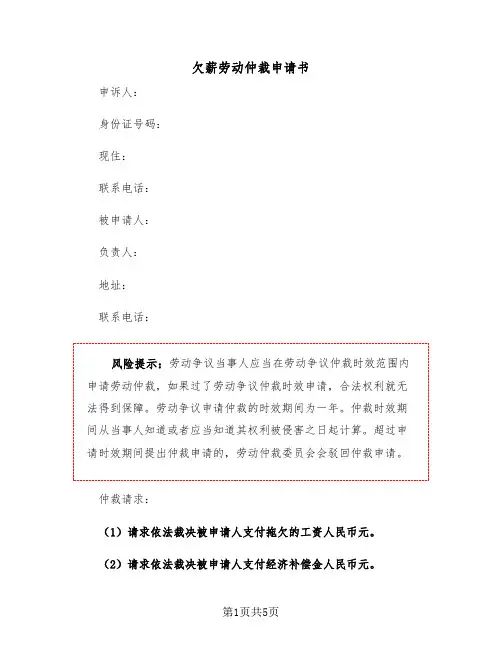 欠薪劳动仲裁申请书

申诉人：

身份证号码：

现住：

联系电话：

被申请人：

负责人：

地址：

联系电话：

风险提示：劳动争议当事人应当在劳动争议仲裁时效范围内申请劳动仲裁，如果过了劳动争议仲裁时效申请，合法权利就无法得到保障。劳动争议申请仲裁的时效期间为一年。仲裁时效期间从当事人知道或者应当知道其权利被侵害之日起计算。超过申请时效期间提出仲裁申请的，劳动仲裁委员会会驳回仲裁申请。

仲裁请求：

（1）请求依法裁决被申请人支付拖欠的工资人民币元。

（2）请求依法裁决被申请人支付经济补偿金人民币元。

第1页共5页